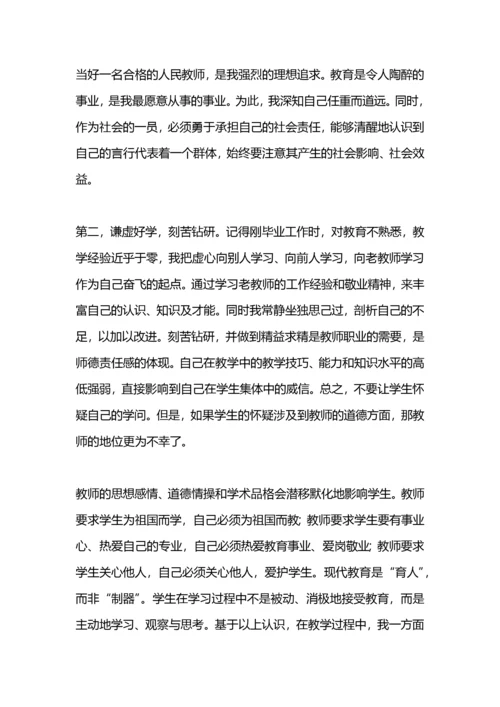 当好一名合格的人民教师，是我强烈的理想追求。教育是令人陶醉的事业，是我最愿意从事的事业。为此，我深知自己任重而道远。同时，作为社会的一员，必须勇于承担自己的社会责任，能够清醒地认识到自己的言行代表着一个群体，始终要注意其产生的社会影响、社会效益。

第二，谦虚好学，刻苦钻研。记得刚毕业工作时，对教育不熟悉，教学经验近乎于零，我把虚心向别人学习、向前人学习，向老教师学习作为自己奋飞的起点。通过学习老教师的工作经验和敬业精神，来丰富自己的认识、知识及才能。同时我常静坐独思己过，剖析自己的不足，以加以改进。刻苦钻研，并做到精益求精是教师职业的需要，是师德责任感的体现。自己在教学中的教学技巧、能力和知识水平的高低强弱，直接影响到自己在学生集体中的威信。总之，不要让学生怀疑自己的学问。但是，如果学生的怀疑涉及到教师的道德方面，那教师的地位更为不幸了。

教师的思想感情、道德情操和学术品格会潜移默化地影响学生。教师要求学生为祖国而学，自己必须为祖国而教；教师要求学生要有事业心、热爱自己的专业，自己必须热爱教育事业、爱岗敬业；教师要求学生关心他人，自己必须关心他人，爱护学生。现代教育是“育人”，而非“制器”。学生在学习过程中不是被动、消极地接受教育，而是主动地学习、观察与思考。基于以上认识，在教学过程中，我一方面